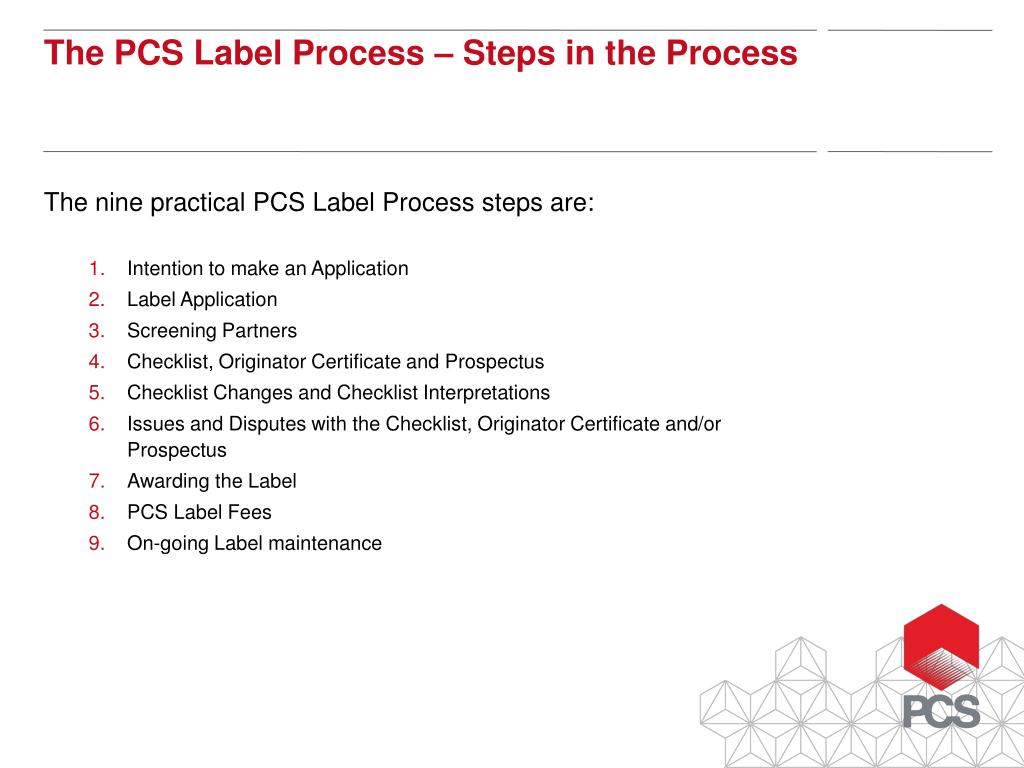 The PCS Label Process – Steps in the Process

The nine practical PCS Label Process steps are:

1. Intention to make an Application
2. Label Application
3. Screening Partners
4. Checklist, Originator Certificate and Prospectus
5. Checklist Changes and Checklist Interpretations
6. Issues and Disputes with the Checklist, Originator Certificate and/or Prospectus
7. Awarding the Label
8. PCS Label Fees
9. On-going Label maintenance

PCS